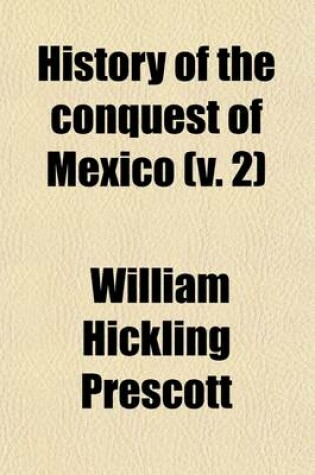 History of the conquest of Mexico (v. 2)

William Hickling Prescott